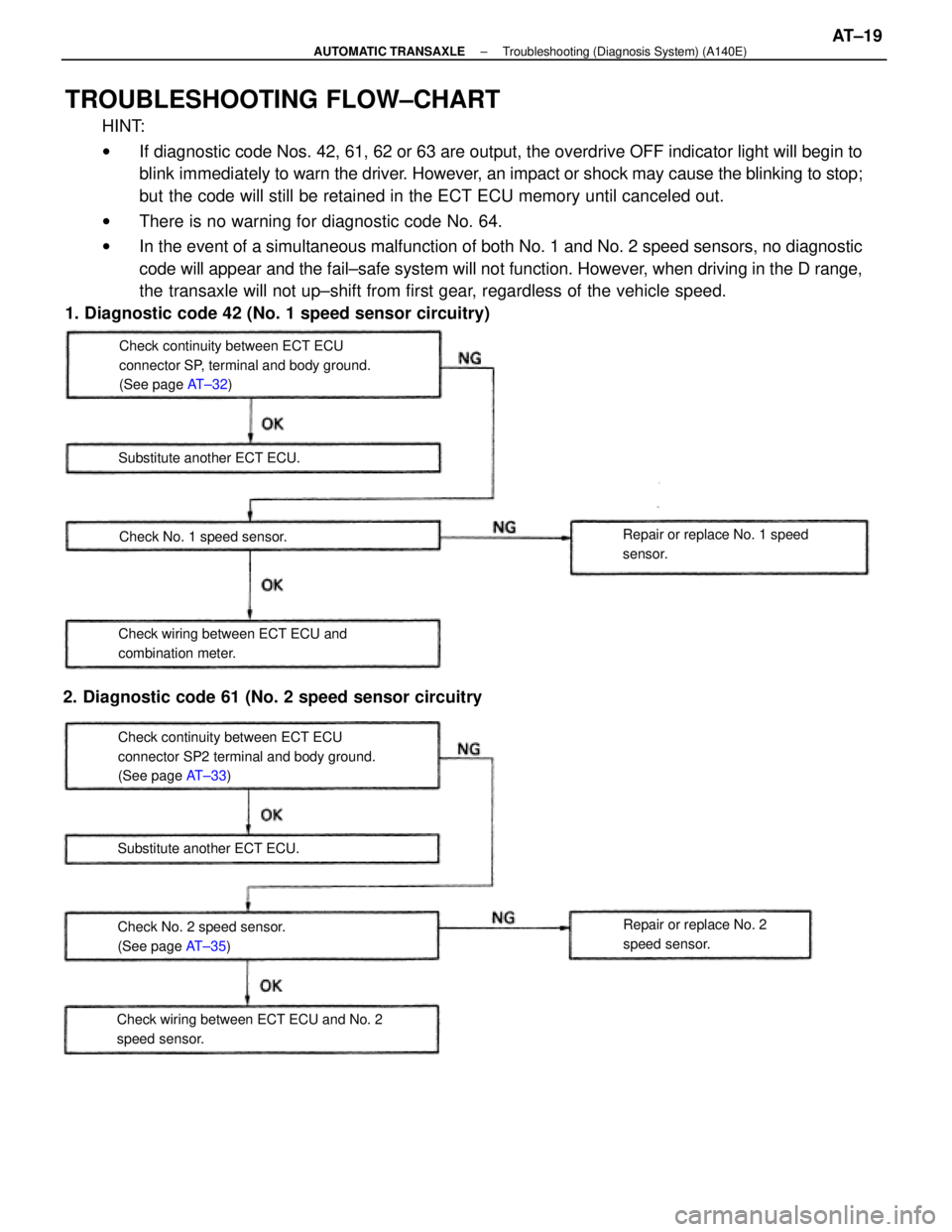 AUTOMATIC TRANSAXLE – Troubleshooting (Diagnosis System) (A140E) AT–19

TROUBLESHOOTING FLOW–CHART

HINT:

• If diagnostic code Nos. 42, 61, 62 or 63 are output, the overdrive OFF indicator light will begin to blink immediately to warn the driver. However, an impact or shock may cause the blinking to stop; but the code will still be retained in the ECT ECU memory until canceled out.

• There is no warning for diagnostic code No. 64.

• In the event of a simultaneous malfunction of both No. 1 and No. 2 speed sensors, no diagnostic code will appear and the fail–safe system will not function. However, when driving in the D range, the transaxle will not up–shift from first gear, regardless of the vehicle speed.

1. Diagnostic code 42 (No. 1 speed sensor circuitry)

Check continuity between ECT ECU connector SP, terminal and body ground. (See page AT–32)

NG

OK

Substitute another ECT ECU.

Check No. 1 speed sensor.

NG

Repair or replace No. 1 speed sensor.

OK

Check wiring between ECT ECU and combination meter.

2. Diagnostic code 61 (No. 2 speed sensor circuitry

Check continuity between ECT ECU connector SP2 terminal and body ground. (See page AT–33)

NG

OK

Substitute another ECT ECU.

Check No. 2 speed sensor. (See page AT–35)

NG

Repair or replace No. 2 speed sensor.

OK

Check wiring between ECT ECU and No. 2 speed sensor.

carmanualsonline.info